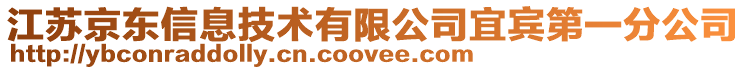 江苏京东信息技术有限公司宜宾第一分公司
http://ybconraddolly.cn.coovee.com